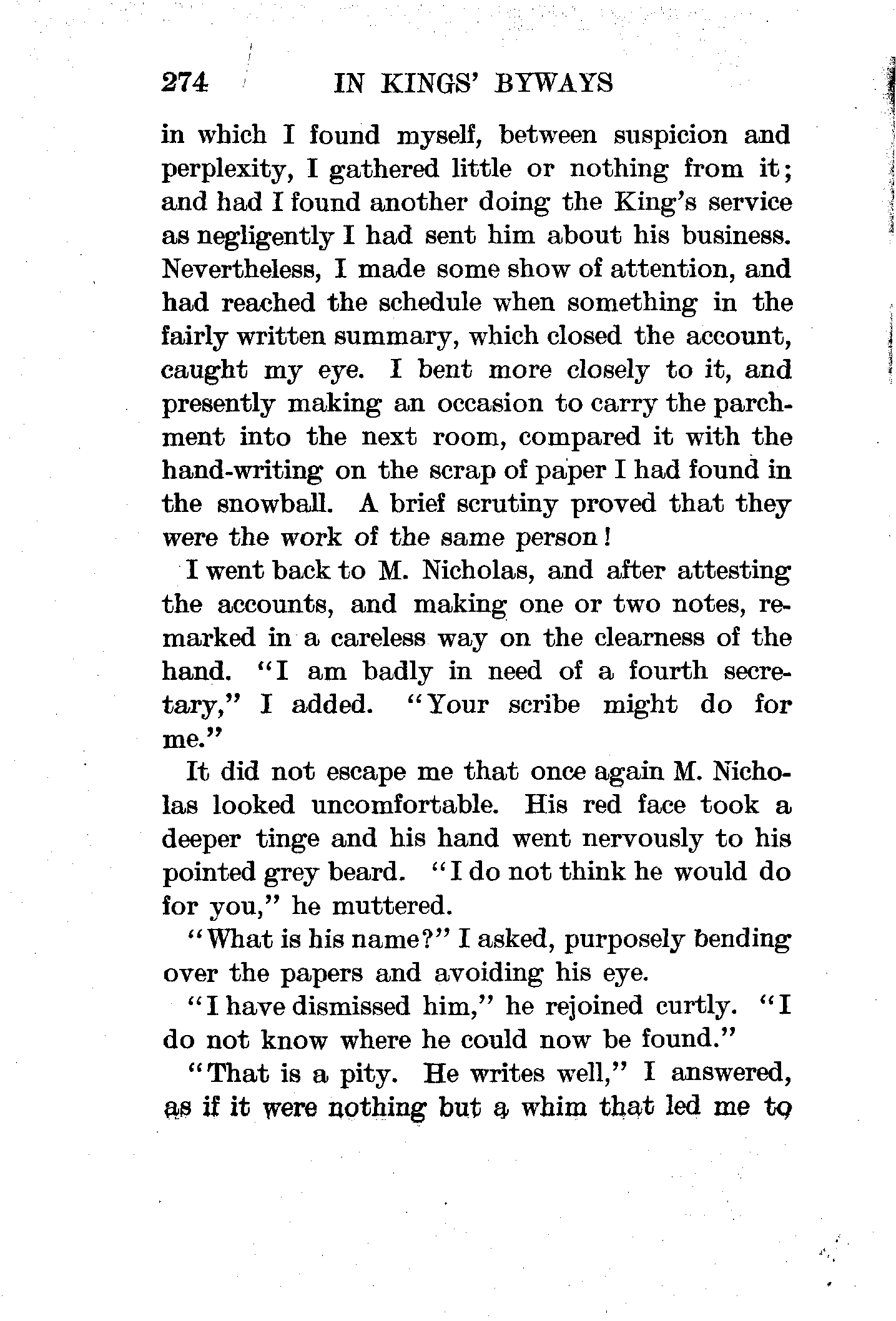 274 IN KINGS' BYWAYS

in which I found myself, between suspicion and perplexity, I gathered little or nothing from it; and had I found another doing the King's service as negligently I had sent him about his business. Nevertheless, I made some show of attention, and had reached the schedule when something in the fairly written summary, which closed the account, caught my eye. I bent more closely to it, and presently making an occasion to carry the parchment into the next room, compared it with the hand-writing on the scrap of paper I had found in the snowball. A brief scrutiny proved that they were the work of the same person!

I went back to M. Nicholas, and after attesting the accounts, and making one or two notes, remarked in a careless way on the clearness of the hand. "I am badly in need of a fourth secretary," I added. "Your scribe might do for me."

It did not escape me that once again M. Nicholas looked uncomfortable. His red face took a deeper tinge and his hand went nervously to his pointed grey beard. "I do not think he would do for you," he muttered.

"What is his name?" I asked, purposely bending over the papers and avoiding his eye.

"I have dismissed him," he rejoined curtly. "I do not know where he could now be found."

"That is a pity. He writes well," I answered, as if it were nothing but a whim that led me to